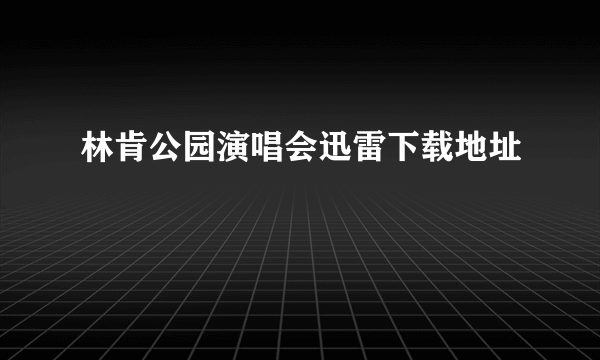 林肯公园演唱会迅雷下载地址